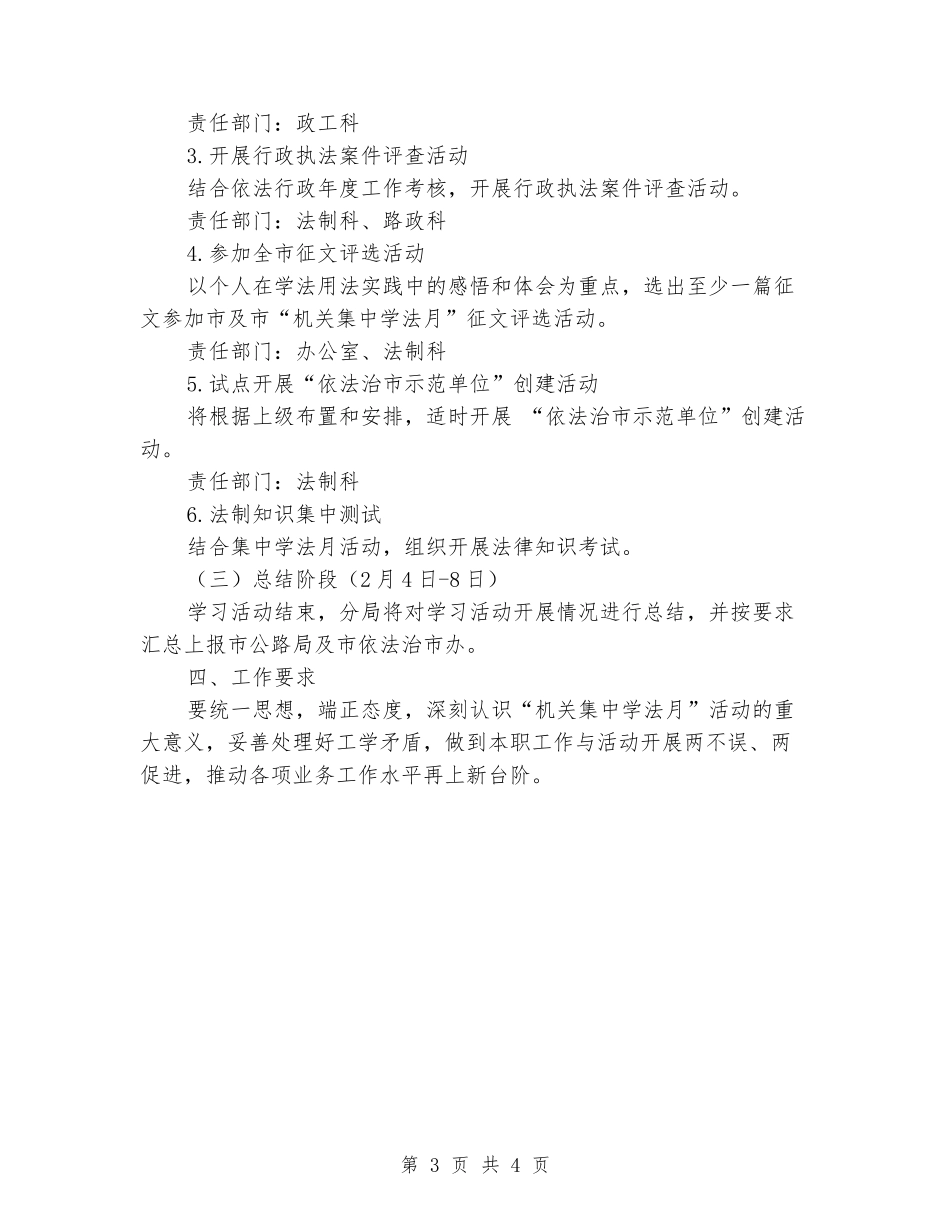 责任部门：政工科

3.开展行政执法案件评查活动

结合依法行政年度工作考核，开展行政执法案件评查活动。

责任部门：法制科、路政科

4.参加全市征文评选活动

以个人在学法用法实践中的感悟和体会为重点，选出至少一篇征文参加市及市“机关集中学法月”征文评选活动。

责任部门：办公室、法制科

5.试点开展“依法治市示范单位”创建活动

将根据上级布置和安排，适时开展 “依法治市示范单位”创建活动。

责任部门：法制科

6.法制知识集中测试

结合集中学法月活动，组织开展法律知识考试。

（三）总结阶段（2月4日-8日）

学习活动结束，分局将对学习活动开展情况进行总结，并按要求汇总上报市公路局及市依法治市办。

四、工作要求

要统一思想，端正态度，深刻认识“机关集中学法月”活动的重大意义，妥善处理好工学矛盾，做到本职工作与活动开展两不误、两促进，推动各项业务工作水平再上新台阶。

第 3 页 共 4 页